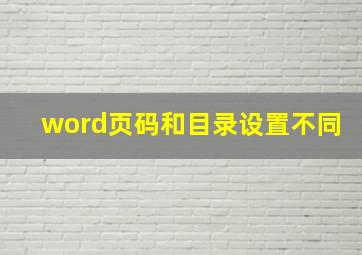 word页码和目录设置不同